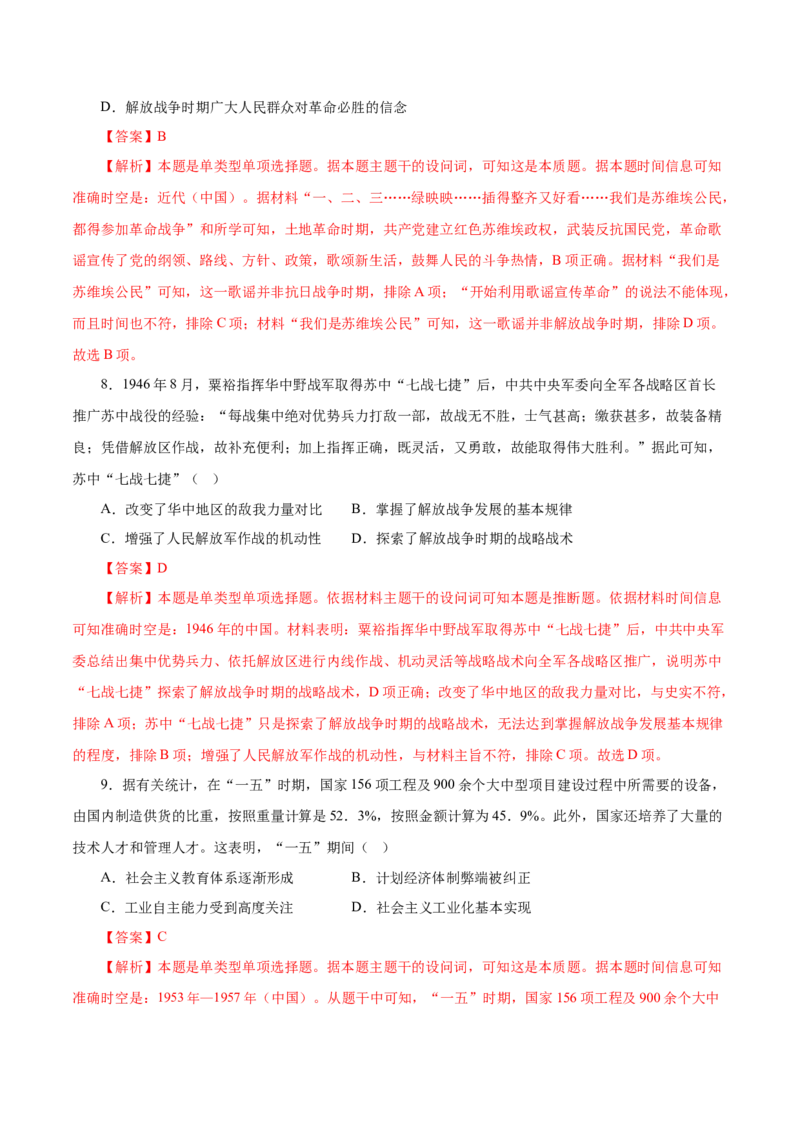 D．解放战争时期广大人民群众对革命必胜的信念

【答案】B

【解析】本题是单类型单项选择题。据本题主题干的设问词，可知这是本质题。据本题时间信息可知准确时空是：近代（中国）。据材料“一、二、三……绿映映……插得整齐又好看……我们是苏维埃公民，都得参加革命战争”和所学可知，土地革命时期，共产党建立红色苏维埃政权，武装反抗国民党，革命歌谣宣传了党的纲领、路线、方针、政策，歌颂新生活，鼓舞人民的斗争热情，B项正确。据材料“我们是苏维埃公民”可知，这一歌谣并非抗日战争时期，排除A项；“开始利用歌谣宣传革命”的说法不能体现，而且时间也不符，排除C项；材料“我们是苏维埃公民”可知，这一歌谣并非解放战争时期，排除D项。故选B项。

8．1946年8月，粟裕指挥华中野战军取得苏中“七战七捷”后，中共中央军委向全军各战略区首长推广苏中战役的经验：“每战集中绝对优势兵力打敌一部，故战无不胜，士气甚高；缴获甚多，故装备精良；凭借解放区作战，故补充便利；加上指挥正确，既灵活，又勇敢，故能取得伟大胜利。”据此可知，苏中“七战七捷”（　）

A．改变了华中地区的敌我力量对比　　B．掌握了解放战争发展的基本规律

C．增强了人民解放军作战的机动性　　D．探索了解放战争时期的战略战术

【答案】D

【解析】本题是单类型单项选择题。依据材料主题干的设问词可知本题是推断题。依据材料时间信息可知准确时空是：1946年的中国。材料表明：粟裕指挥华中野战军取得苏中“七战七捷”后，中共中央军委总结出集中优势兵力、依托解放区进行内线作战、机动灵活等战略战术向全军各战略区推广，说明苏中“七战七捷”探索了解放战争时期的战略战术，D项正确；改变了华中地区的敌我力量对比，与史实不符，排除A项；苏中“七战七捷”只是探索了解放战争时期的战略战术，无法达到掌握解放战争发展基本规律的程度，排除B项；增强了人民解放军作战的机动性，与材料主旨不符，排除C项。故选D项。

9．据有关统计，在“一五”时期，国家156项工程及900余个大中型项目建设过程中所需要的设备，由国内制造供货的比重，按照重量计算是52．3%，按照金额计算为45．9%。此外，国家还培养了大量的技术人才和管理人才。这表明，“一五”期间（　）

A．社会主义教育体系逐渐形成　　B．计划经济体制弊端被纠正

C．工业自主能力受到高度关注　　D．社会主义工业化基本实现

【答案】C

【解析】本题是单类型单项选择题。据本题主题干的设问词，可知这是本质题。据本题时间信息可知准确时空是：1953年—1957年（中国）。从题干中可知，“一五”时期，国家156项工程及900余个大中